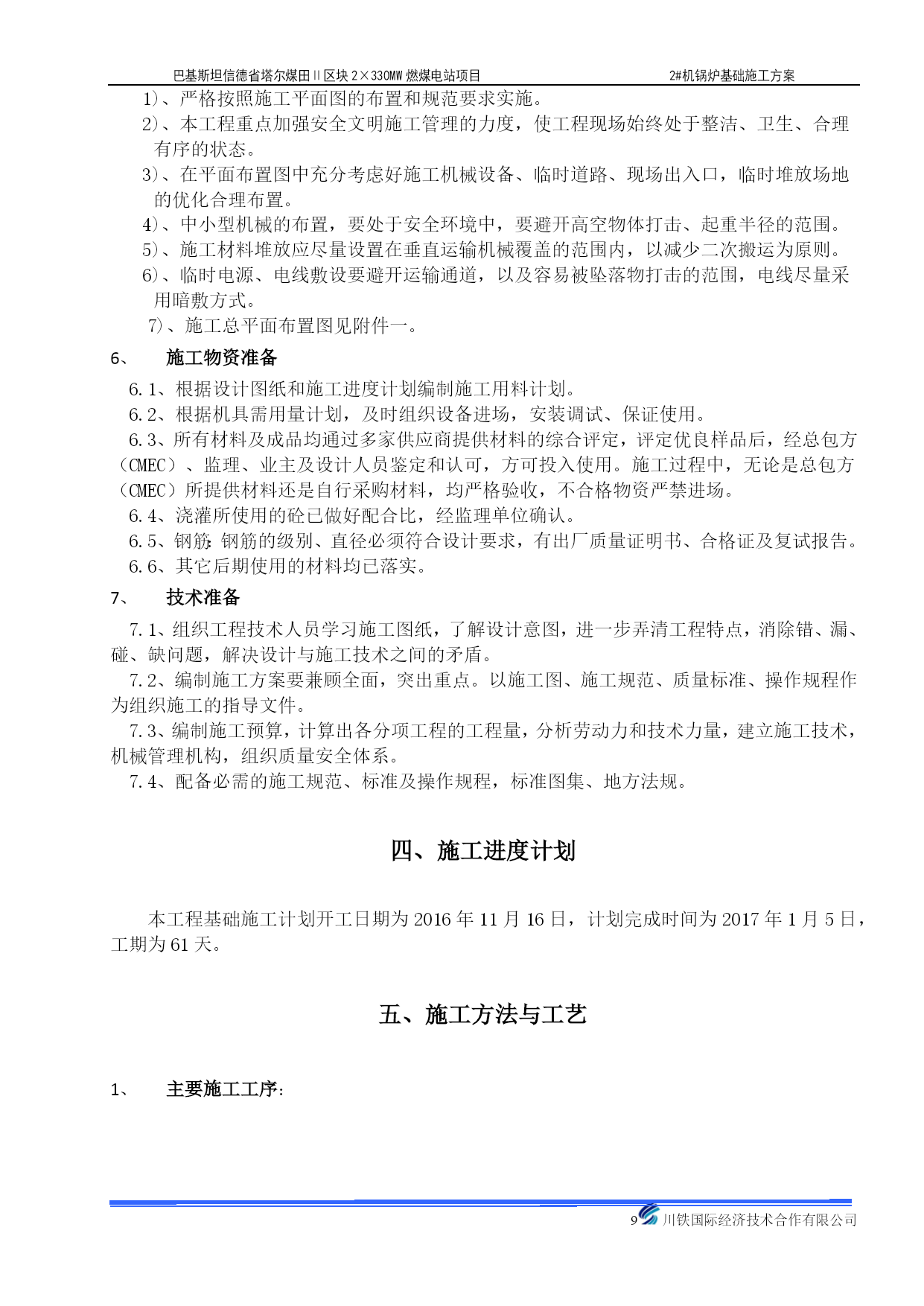 巴基斯坦信德省塔尔煤田Ⅱ区块 2×330MW 燃煤电站项目　　2#机锅炉基础施工方案

1)、严格按照施工平面图的布置和规范要求实施。

2)、本工程重点加强安全文明施工管理的力度，使工程现场始终处于整洁、卫生、合理有序的状态。

3)、在平面布置图中充分考虑好施工机械设备、临时道路、现场出入口，临时堆放场地的优化合理布置。

4)、中小型机械的布置，要处于安全环境中，要避开高空物体打击、起重半径的范围。

5)、施工材料堆放应尽量设置在垂直运输机械覆盖的范围内，以减少二次搬运为原则。

6)、临时电源、电线敷设要避开运输通道，以及容易被坠落物打击的范围，电线尽量采用暗敷方式。

7)、施工总平面布置图见附件一。

6、　施工物资准备

6.1、根据设计图纸和施工进度计划编制施工用料计划。

6.2、根据机具需用量计划，及时组织设备进场，安装调试、保证使用。

6.3、所有材料及成品均通过多家供应商提供材料的综合评定，评定优良样品后，经总包方（CMEC）、监理、业主及设计人员鉴定和认可，方可投入使用。施工过程中，无论是总包方（CMEC）所提供材料还是自行采购材料，均严格验收，不合格物资严禁进场。

6.4、浇灌所使用的砼已做好配合比，经监理单位确认。

6.5、钢筋：钢筋的级别、直径必须符合设计要求，有出厂质量证明书、合格证及复试报告。

6.6、其它后期使用的材料均已落实。

7、　技术准备

7.1、组织工程技术人员学习施工图纸，了解设计意图，进一步弄清工程特点，消除错、漏、碰、缺问题，解决设计与施工技术之间的矛盾。

7.2、编制施工方案要兼顾全面，突出重点。以施工图、施工规范、质量标准、操作规程作为组织施工的指导文件。

7.3、编制施工预算，计算出各分项工程的工程量，分析劳动力和技术力量，建立施工技术，机械管理机构，组织质量安全体系。

7.4、配备必需的施工规范、标准及操作规程，标准图集、地方法规。

四、施工进度计划

本工程基础施工计划开工日期为 2016 年 11 月 16 日，计划完成时间为 2017 年 1 月 5 日，工期为 61 天。

五、施工方法与工艺

1、　主要施工工序：

9　川铁国际经济技术合作有限公司